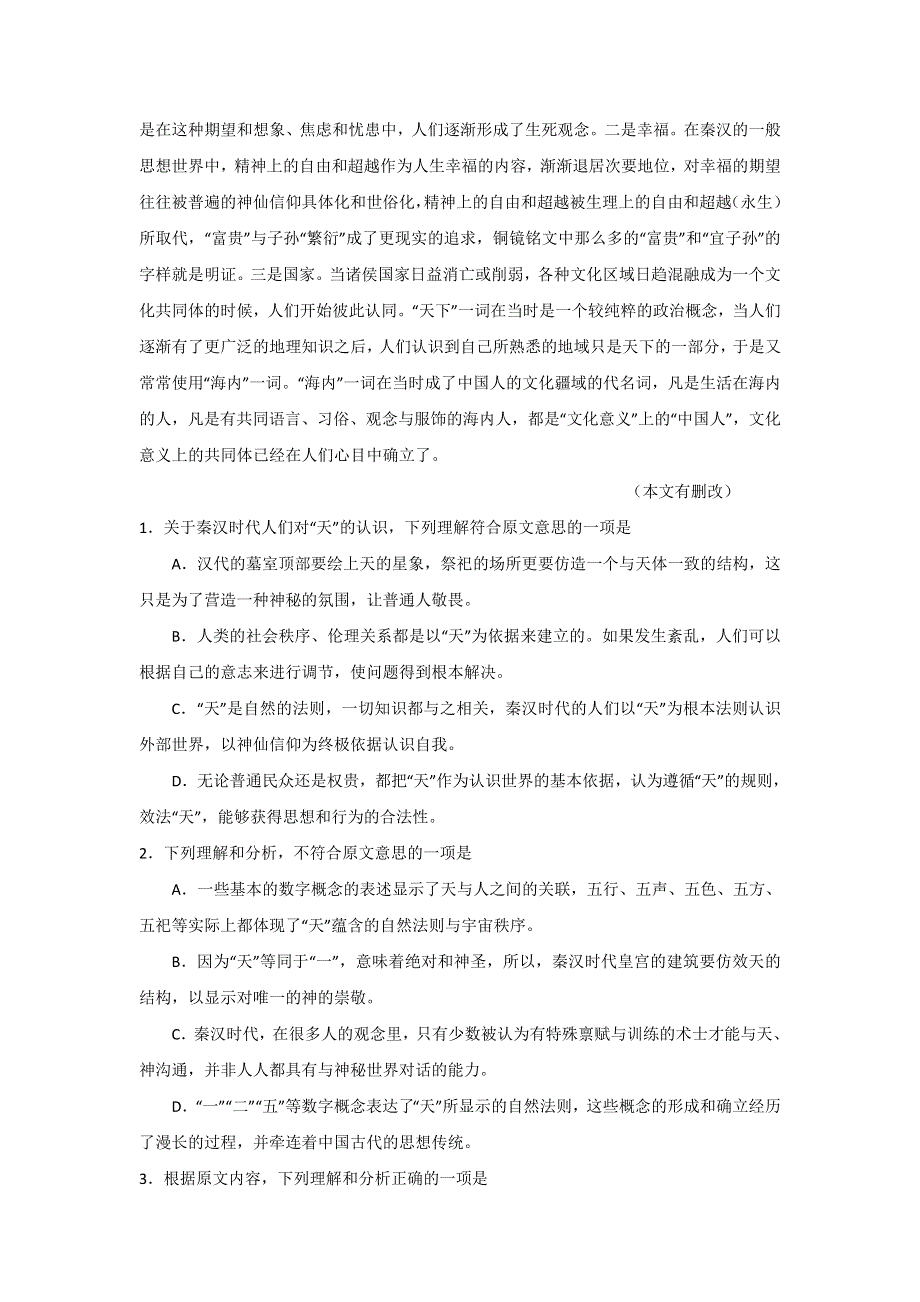 是在这种期望和想象、焦虑和忧患中，人们逐渐形成了生死观念。二是幸福。在秦汉的一般思想世界中，精神上的自由和超越作为人生幸福的内容，渐渐退居次要地位，对幸福的期望往往被普遍的神仙信仰具体化和世俗化，精神上的自由和超越被生理上的自由和超越（永生）所取代，“富贵”与子孙“繁衍”成了更现实的追求，铜镜铭文中那么多的“富贵”和“宜子孙”的字样就是明证。三是国家。当诸侯国家日益消亡或削弱，各种文化区域日趋混融成为一个文化共同体的时候，人们开始彼此认同。“天下”一词在当时是一个较纯粹的政治概念，当人们逐渐有了更广泛的地理知识之后，人们认识到自己所熟悉的地域只是天下的一部分，于是又常常使用“海内”一词。“海内”一词在当时成了中国人的文化疆域的代名词，凡是生活在海内的人，凡是有共同语言、习俗、观念与服饰的海内人，都是“文化意义”上的“中国人”，文化意义上的共同体已经在人们心目中确立了。

（本文有删改）

1．关于秦汉时代人们对“天”的认识，下列理解符合原文意思的一项是

A．汉代的墓室顶部要绘上天的星象，祭祀的场所更要仿造一个与天体一致的结构，这只是为了营造一种神秘的氛围，让普通人敬畏。

B．人类的社会秩序、伦理关系都是以“天”为依据来建立的。如果发生紊乱，人们可以根据自己的意志来进行调节，使问题得到根本解决。

C．“天”是自然的法则，一切知识都与之相关，秦汉时代的人们以“天”为根本法则认识外部世界，以神仙信仰为终极依据认识自我。

D．无论普通民众还是权贵，都把“天”作为认识世界的基本依据，认为遵循“天”的规则，效法“天”，能够获得思想和行为的合法性。

2．下列理解和分析，不符合原文意思的一项是

A．一些基本的数字概念的表述显示了天与人之间的关联，五行、五声、五色、五方、五祀等实际上都体现了“天”蕴含的自然法则与宇宙秩序。

B．因为“天”等同于“一”，意味着绝对和神圣，所以，秦汉时代皇宫的建筑要仿效天的结构，以显示对唯一的神的崇敬。

C．秦汉时代，在很多人的观念里，只有少数被认为有特殊禀赋与训练的术士才能与天、神沟通，并非人人都具有与神秘世界对话的能力。

D．“一”“二”“五”等数字概念表达了“天”所显示的自然法则，这些概念的形成和确立经历了漫长的过程，并牵连着中国古代的思想传统。

3．根据原文内容，下列理解和分析正确的一项是